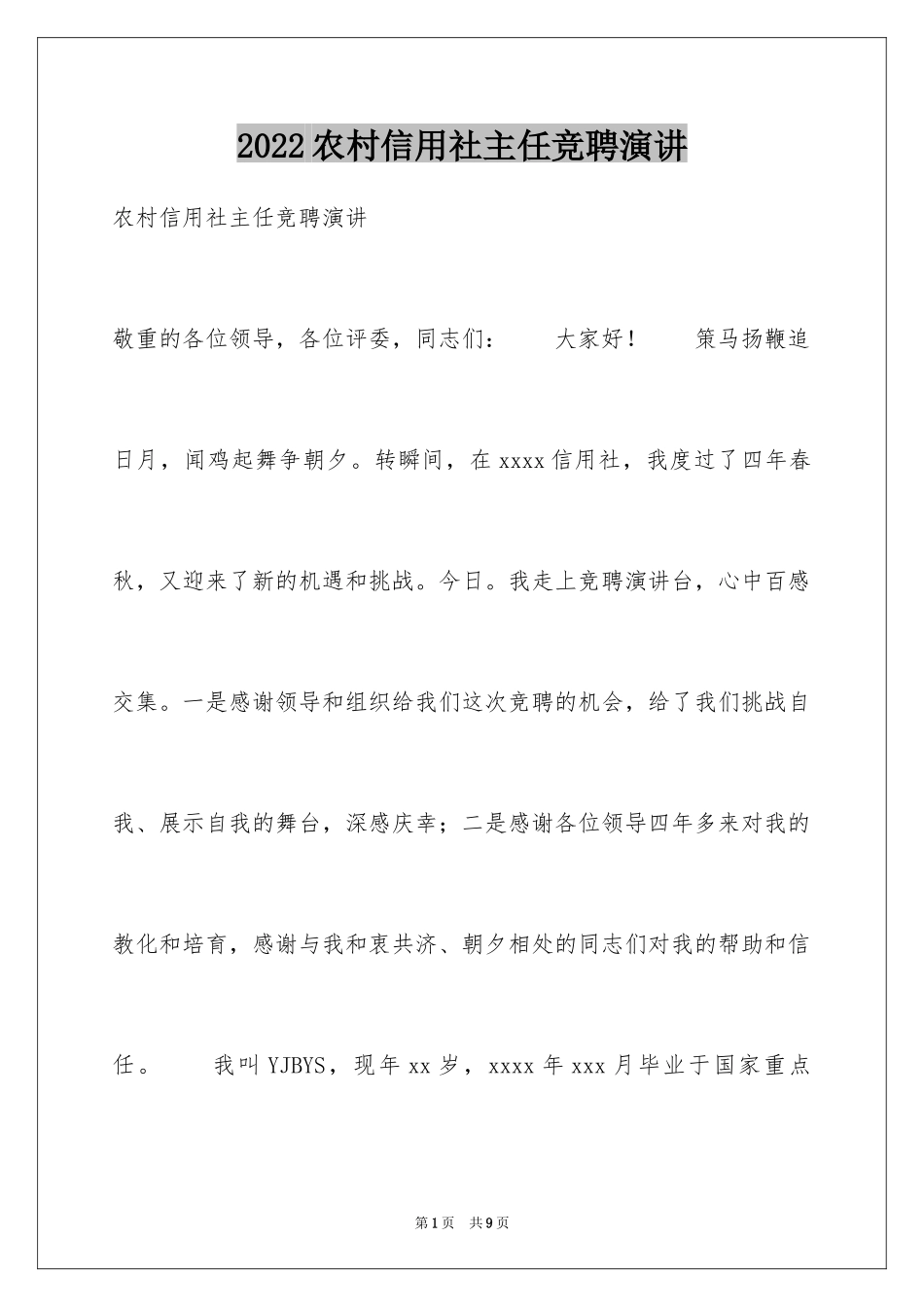 2022农村信用社主任竞聘演讲

农村信用社主任竞聘演讲

敬重的各位领导，各位评委，同志们： 大家好！ 策马扬鞭追日月，闻鸡起舞争朝夕。转瞬间，在xxxx信用社，我度过了四年春秋，又迎来了新的机遇和挑战。今日。我走上竞聘演讲台，心中百感交集。一是感谢领导和组织给我们这次竞聘的机会，给了我们挑战自我、展示自我的舞台，深感庆幸；二是感谢各位领导四年多来对我的教化和培育，感谢与我和衷共济、朝夕相处的同志们对我的帮助和信任。 我叫YJBYS，现年xx岁，xxxx年xxx月毕业于国家重点

第1页 共9页